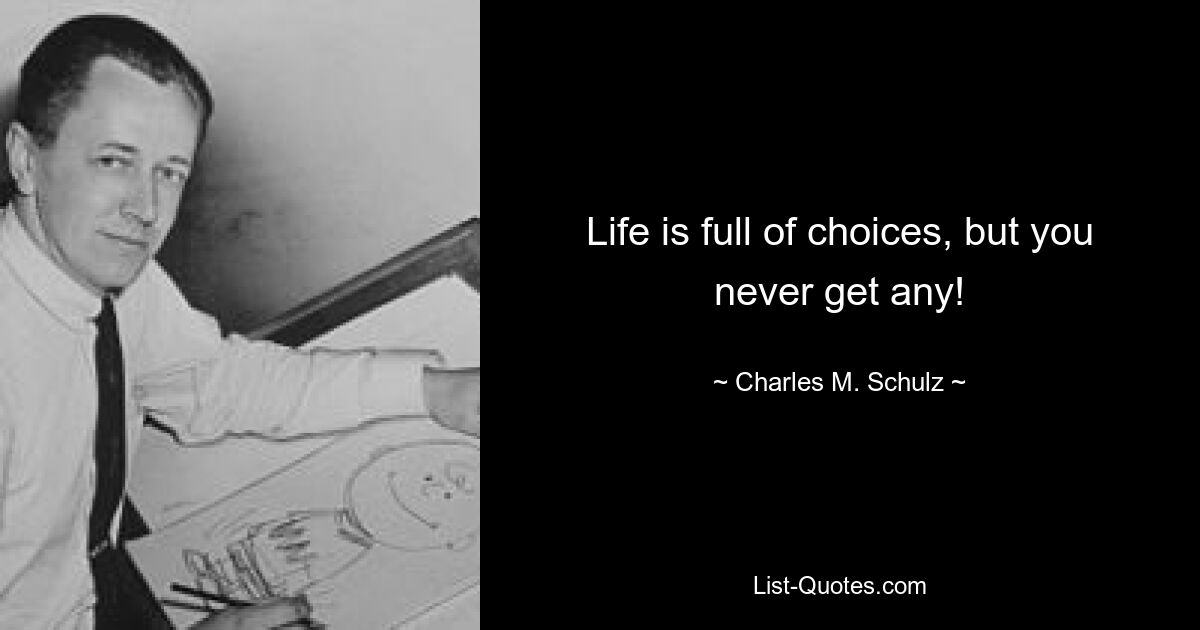 Life is full of choices, but you never get any!

~ Charles M. Schulz ~

List-Quotes.com